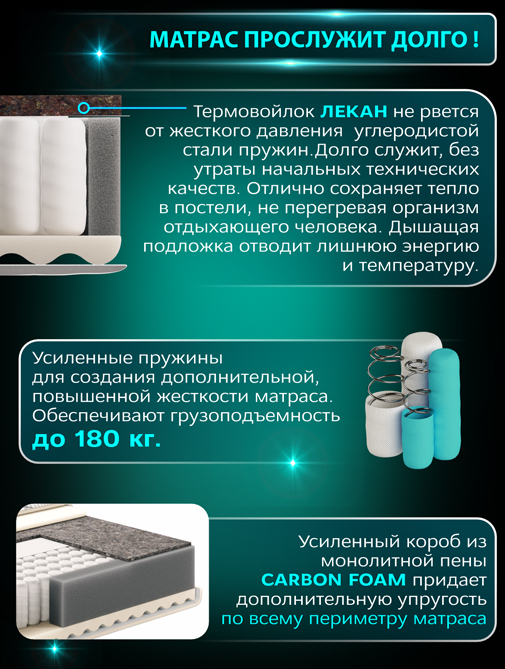 МАТРАС ПРОСЛУЖИТ ДОЛГО !

Термовойлок ЛЕКАН не рвется от жесткого давления  углеродистой стали пружин.Долго служит, без утраты начальных технических качеств. Отлично сохраняет тепло в постели, не перегревая организм отдыхающего человека. Дышащая подложка отводит лишнюю энергию и температуру.

Усиленные пружины для создания дополнительной, повышенной жесткости матраса. Обеспечивают грузоподъемность до 180 кг.

Усиленный короб из монолитной пены CARBON FOAM придает дополнительную упругость по всему периметру матраса